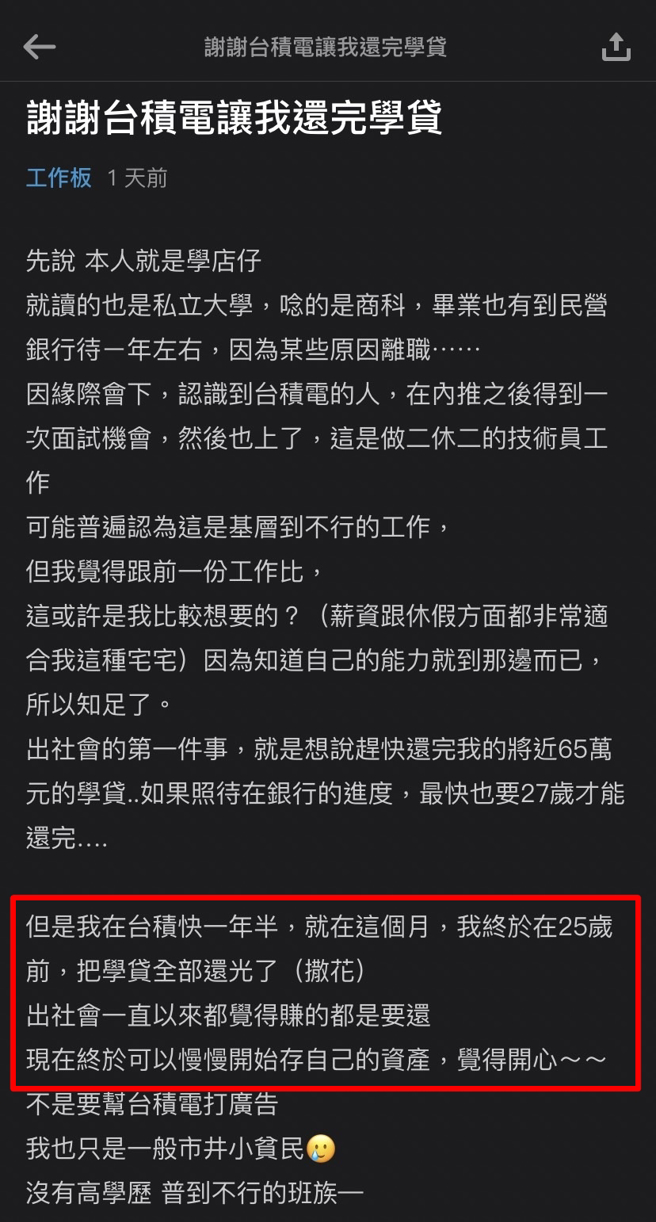 謝謝台積電讓我還完學貸

謝謝台積電讓我還完學貸

工作板 1 天前

先說 本人就是學店仔
就讀的也是私立大學，唸的是商科，畢業也有到民營銀行待一年左右，因為某些原因離職……
因緣際會下，認識到台積電的人，在內推之後得到一次面試機會，然後也上了，這是做二休二的技術員工作
可能普遍認為這是基層到不行的工作，
但我覺得跟前一份工作比，
這或許是我比較想要的？（薪資跟休假方面都非常適合我這種宅宅）因為知道自己的能力就到那邊而已，所以知足了。
出社會的第一件事，就是想說趕快還完我的將近65萬元的學貸..如果照待在銀行的進度，最快也要27歲才能還完….

但是我在台積快一年半，就在這個月，我終於在25歲前，把學貸全部還光了（撒花）
出社會一直以來都覺得賺的都是要還
現在終於可以慢慢開始存自己的資產，覺得開心～～
不是要幫台積電打廣告
我也只是一般市井小貧民🥲
沒有高學歷 普到不行的班族一